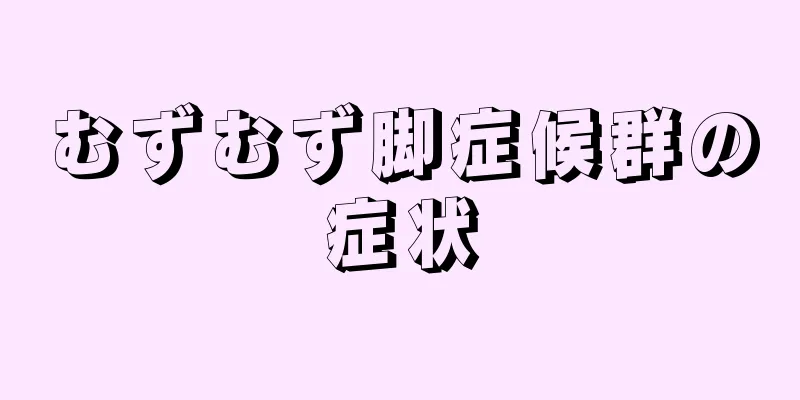 むずむず脚症候群の症状